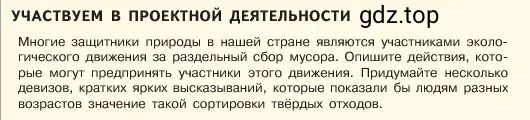 УЧАСТВУЕМ В ПРОЕКТНОЙ ДЕЯТЕЛЬНОСТИ gdz.top

Многие защитники природы в нашей стране являются участниками экологического движения за раздельный сбор мусора. Опишите действия, которые могут предпринять участники этого движения. Придумайте несколько девизов, кратких ярких высказываний, которые показали бы людям разных возрастов значение такой сортировки твёрдых отходов.